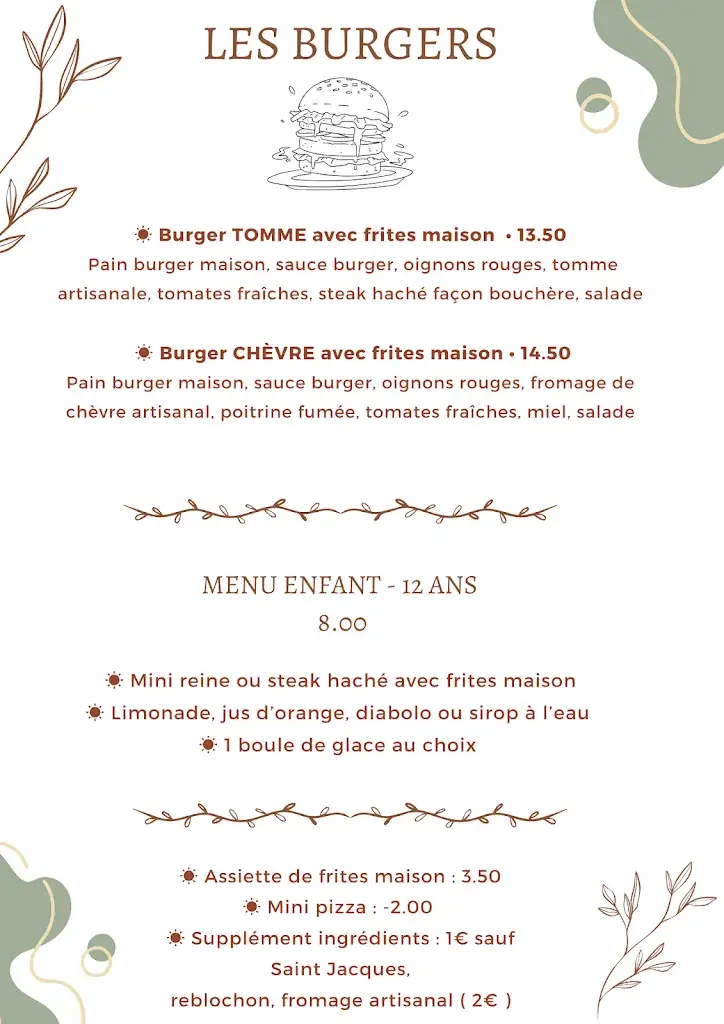 LES BURGERS

Burger TOMME avec frites maison • 13.50
Pain burger maison, sauce burger, oignons rouges, tomme artisanale, tomates fraîches, steak haché façon bouchère, salade

Burger CHÈVRE avec frites maison • 14.50
Pain burger maison, sauce burger, oignons rouges, fromage de chèvre artisanal, poitrine fumée, tomates fraîches, miel, salade

MENU ENFANT - 12 ANS
8.00

Mini reine ou steak haché avec frites maison
Limonade, jus d'orange, diabolo ou sirop à l'eau
1 boule de glace au choix

Assiette de frites maison : 3.50
Mini pizza : -2.00
Supplément ingrédients : 1€ sauf Saint Jacques, reblochon, fromage artisanal ( 2€ )